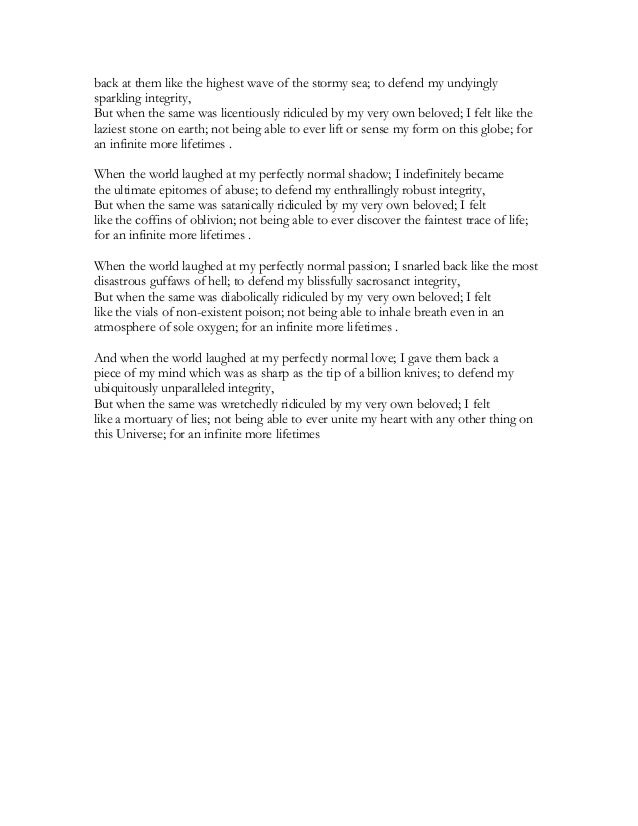 back at them like the highest wave of the stormy sea; to defend my undyingly sparkling integrity,
But when the same was licentiously ridiculed by my very own beloved; I felt like the laziest stone on earth; not being able to ever lift or sense my form on this globe; for an infinite more lifetimes .

When the world laughed at my perfectly normal shadow; I indefinitely became the ultimate epitomes of abuse; to defend my enthrallingly robust integrity,
But when the same was satanically ridiculed by my very own beloved; I felt like the coffins of oblivion; not being able to ever discover the faintest trace of life; for an infinite more lifetimes .

When the world laughed at my perfectly normal passion; I snarled back like the most disastrous guffaws of hell; to defend my blissfully sacrosanct integrity,
But when the same was diabolically ridiculed by my very own beloved; I felt like the vials of non-existent poison; not being able to inhale breath even in an atmosphere of sole oxygen; for an infinite more lifetimes .

And when the world laughed at my perfectly normal love; I gave them back a piece of my mind which was as sharp as the tip of a billion knives; to defend my ubiquitously unparalleled integrity,
But when the same was wretchedly ridiculed by my very own beloved; I felt like a mortuary of lies; not being able to ever unite my heart with any other thing on this Universe; for an infinite more lifetimes